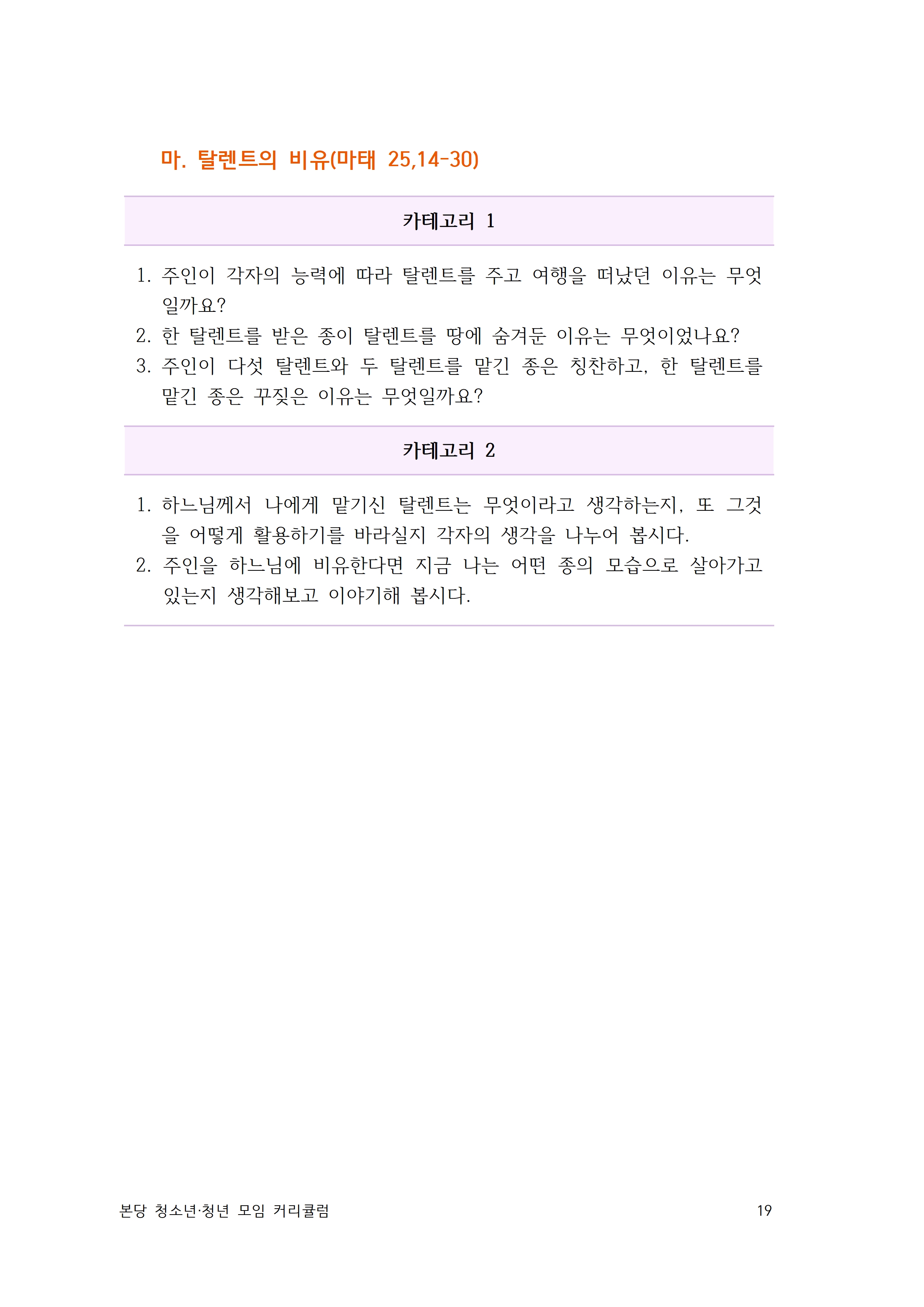 마. 탈렌트의 비유(마태 25,14-30)

카테고리 1

1. 주인이 각자의 능력에 따라 탈렌트를 주고 여행을 떠났던 이유는 무엇일까요?
2. 한 탈렌트를 받은 종이 탈렌트를 땅에 숨겨둔 이유는 무엇이었나요?
3. 주인이 다섯 탈렌트와 두 탈렌트를 맡긴 종은 칭찬하고, 한 탈렌트를 맡긴 종은 꾸짖은 이유는 무엇일까요?

카테고리 2

1. 하느님께서 나에게 맡기신 탈렌트는 무엇이라고 생각하는지, 또 그것을 어떻게 활용하기를 바라실지 각자의 생각을 나누어 봅시다.
2. 주인을 하느님에 비유한다면 지금 나는 어떤 종의 모습으로 살아가고 있는지 생각해보고 이야기해 봅시다.

본당 청소년·청년 모임 커리큘럼 19